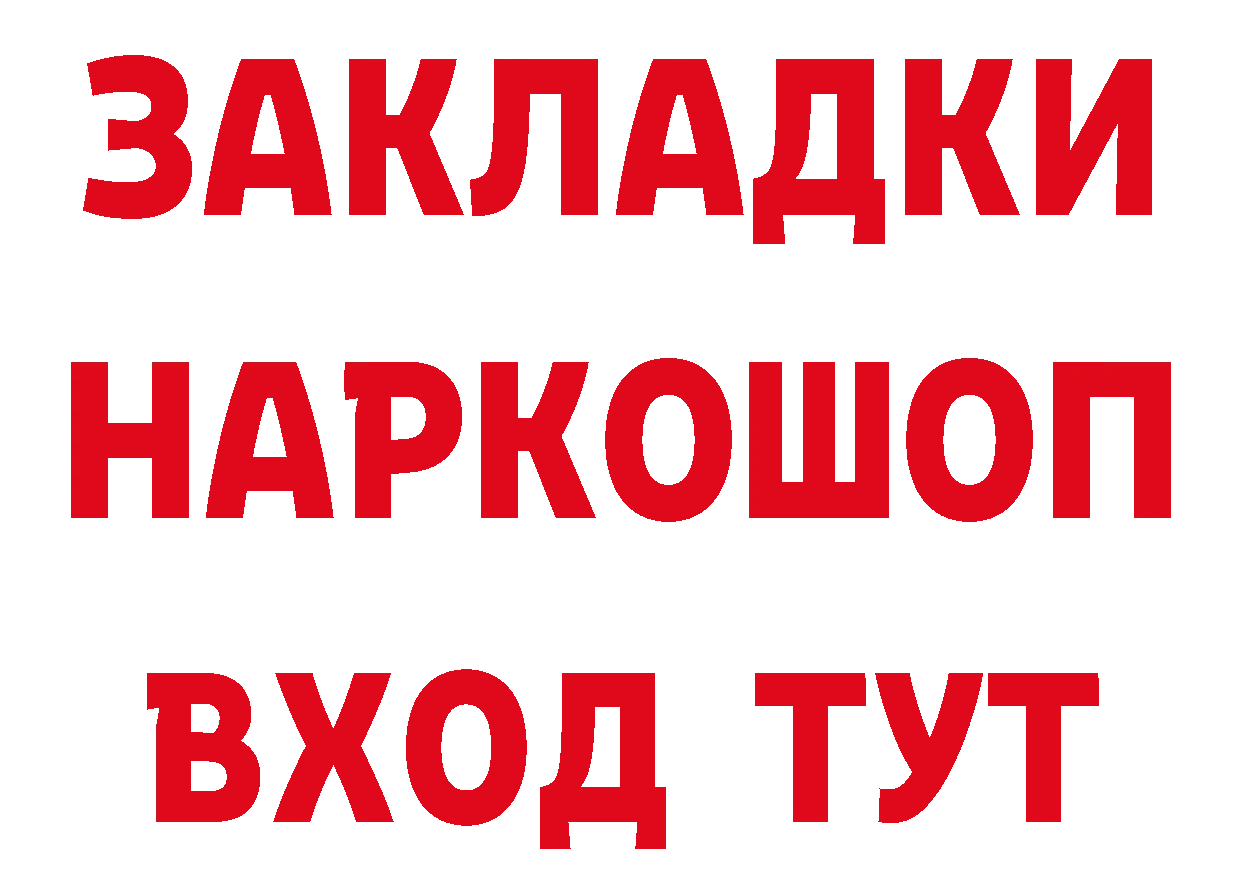 ЗАКЛАДКИ НАРКОШОП ВХОД ТУТ